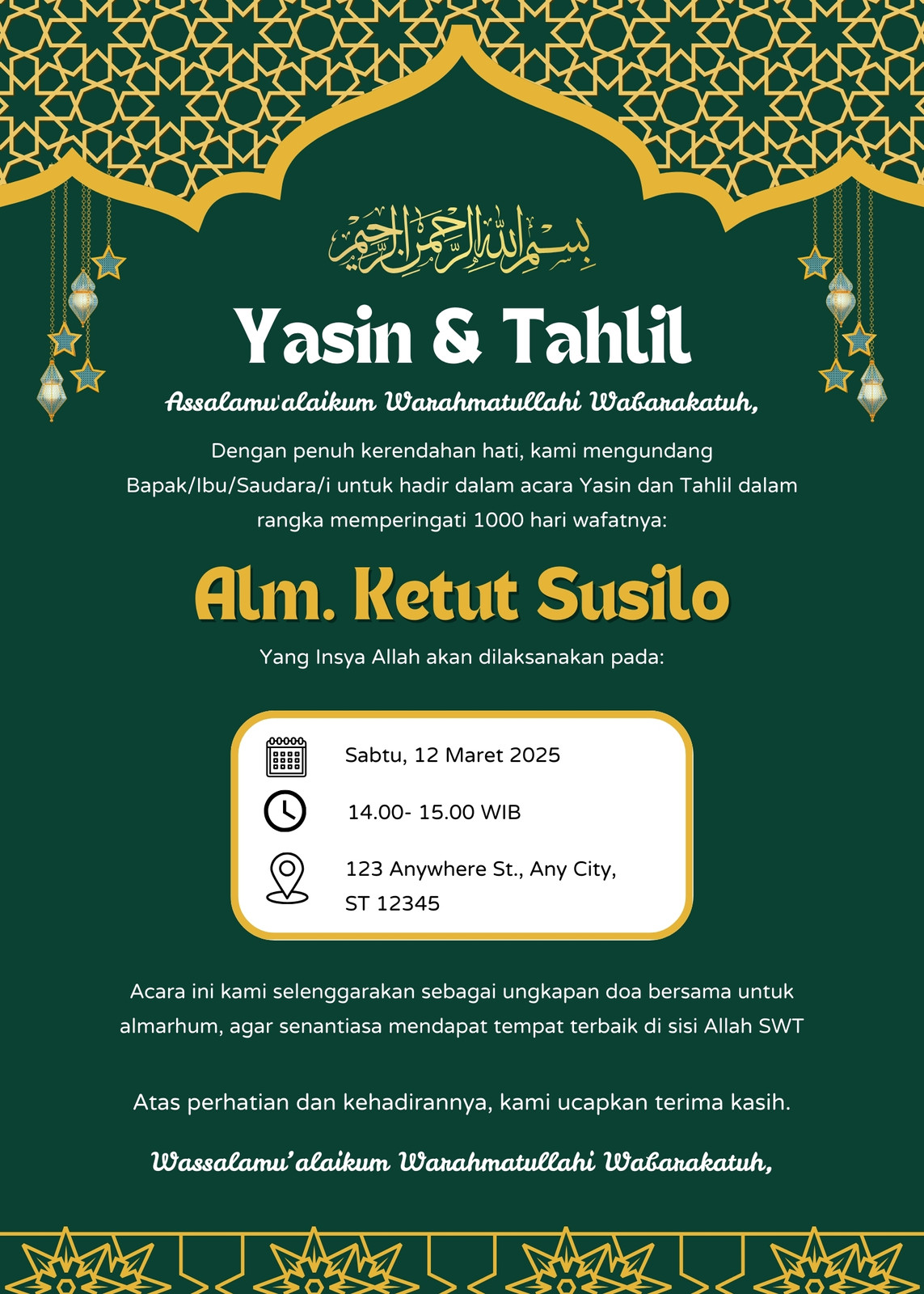 بسم الله الرحمن الرحيم

Yasin & Tahlil

Assalamu'alaikum Warahmatullahi Wabarakatuh,

Dengan penuh kerendahan hati, kami mengundang Bapak/Ibu/Saudara/i untuk hadir dalam acara Yasin dan Tahlil dalam rangka memperingati 1000 hari wafatnya:

Alm. Ketut Susilo

Yang Insya Allah akan dilaksanakan pada:

Sabtu, 12 Maret 2025

14.00- 15.00 WIB

123 Anywhere St., Any City, ST 12345

Acara ini kami selenggarakan sebagai ungkapan doa bersama untuk almarhum, agar senantiasa mendapat tempat terbaik di sisi Allah SWT

Atas perhatian dan kehadirannya, kami ucapkan terima kasih.

Wassalamu'alaikum Warahmatullahi Wabarakatuh,